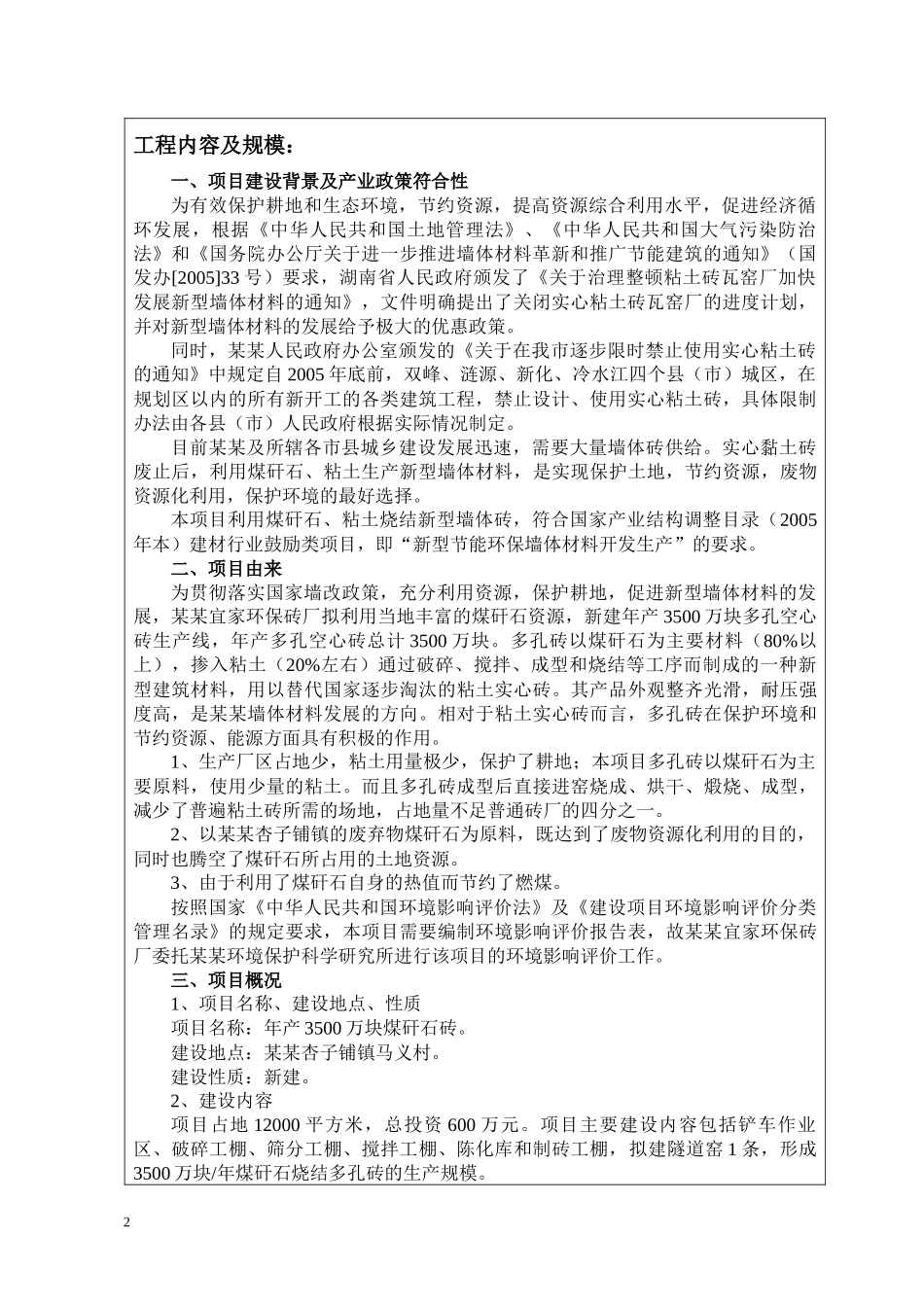 工程内容及规模：

一、项目建设背景及产业政策符合性

为有效保护耕地和生态环境，节约资源，提高资源综合利用水平，促进经济循环发展，根据《中华人民共和国土地管理法》、《中华人民共和国大气污染防治法》和《国务院办公厅关于进一步推进墙体材料革新和推广节能建筑的通知》（国发办[2005]33号）要求，湖南省人民政府颁发了《关于治理整顿粘土砖瓦窑厂加快发展新型墙体材料的通知》，文件明确提出了关闭实心粘土砖瓦窑厂的进度计划，并对新型墙体材料的发展给予极大的优惠政策。

同时，某某人民政府办公室颁发的《关于在我市逐步限时禁止使用实心粘土砖的通知》中规定自2005年底前，双峰、涟源、新化、冷水江四个县（市）城区，在规划区以内的所有新开工的各类建筑工程，禁止设计、使用实心粘土砖，具体限制办法由各县（市）人民政府根据实际情况制定。

目前某某及所辖各市县城乡建设发展迅速，需要大量墙体砖供给。实心黏土砖废止后，利用煤矸石、粘土生产新型墙体材料，是实现保护土地，节约资源，废物资源化利用，保护环境的最好选择。

本项目利用煤矸石、粘土烧结新型墙体砖，符合国家产业结构调整目录（2005年本）建材行业鼓励类项目，即“新型节能环保墙体材料开发生产”的要求。

二、项目由来

为贯彻落实国家墙改政策，充分利用资源，保护耕地，促进新型墙体材料的发展，某某宜家环保砖厂拟利用当地丰富的煤矸石资源，新建年产3500万块多孔空心砖生产线，年产多孔空心砖总计3500万块。多孔砖以煤矸石为主要材料（80%以上），掺入粘土（20%左右）通过破碎、搅拌、成型和烧结等工序而制成的一种新型建筑材料，用以替代国家逐步淘汰的粘土实心砖。其产品外观整齐光滑，耐压强度高，是某某墙体材料发展的方向。相对于粘土实心砖而言，多孔砖在保护环境和节约资源、能源方面具有积极的作用。

1、生产厂区占地少，粘土用量极少，保护了耕地；本项目多孔砖以煤矸石为主要原料，使用少量的粘土。而且多孔砖成型后直接进窑烧成、烘干、煅烧、成型，减少了普遍粘土砖所需的场地，占地量不足普通砖厂的四分之一。

2、以某某杏子铺镇的废弃物煤矸石为原料，既达到了废物资源化利用的目的，同时也腾空了煤矸石所占用的土地资源。

3、由于利用了煤矸石自身的热值而节约了燃煤。

按照国家《中华人民共和国环境影响评价法》及《建设项目环境影响评价分类管理名录》的规定要求，本项目需要编制环境影响评价报告表，故某某宜家环保砖厂委托某某环境保护科学研究所进行该项目的环境影响评价工作。

三、项目概况

1、项目名称、建设地点、性质

项目名称：年产3500万块煤矸石砖。

建设地点：某某杏子铺镇马义村。

建设性质：新建。

2、建设内容

项目占地12000平方米，总投资600万元。项目主要建设内容包括铲车作业区、破碎工棚、筛分工棚、搅拌工棚、陈化库和制砖工棚，拟建隧道窑1条，形成3500万块/年煤矸石烧结多孔砖的生产规模。

2